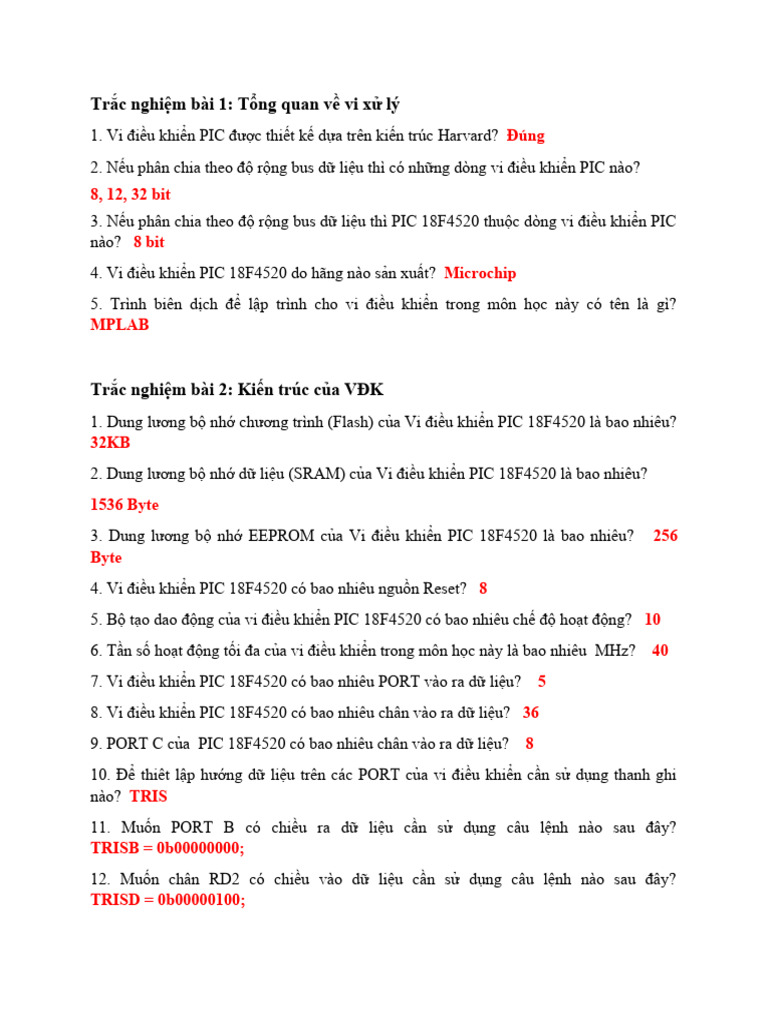 Trắc nghiệm bài 1: Tổng quan về vi xử lý

1. Vi điều khiển PIC được thiết kế dựa trên kiến trúc Harvard? Đúng

2. Nếu phân chia theo độ rộng bus dữ liệu thì có những dòng vi điều khiển PIC nào?
8, 12, 32 bit

3. Nếu phân chia theo độ rộng bus dữ liệu thì PIC 18F4520 thuộc dòng vi điều khiển PIC nào? 8 bit

4. Vi điều khiển PIC 18F4520 do hãng nào sản xuất? Microchip

5. Trình biên dịch để lập trình cho vi điều khiển trong môn học này có tên là gì? MPLAB

Trắc nghiệm bài 2: Kiến trúc của VĐK

1. Dung lượng bộ nhớ chương trình (Flash) của Vi điều khiển PIC 18F4520 là bao nhiêu? 32KB

2. Dung lượng bộ nhớ dữ liệu (SRAM) của Vi điều khiển PIC 18F4520 là bao nhiêu?
1536 Byte

3. Dung lượng bộ nhớ EEPROM của Vi điều khiển PIC 18F4520 là bao nhiêu? 256 Byte

4. Vi điều khiển PIC 18F4520 có bao nhiêu nguồn Reset? 8

5. Bộ tạo dao động của vi điều khiển PIC 18F4520 có bao nhiêu chế độ hoạt động? 10

6. Tần số hoạt động tối đa của vi điều khiển trong môn học này là bao nhiêu MHz? 40

7. Vi điều khiển PIC 18F4520 có bao nhiêu PORT vào ra dữ liệu? 5

8. Vi điều khiển PIC 18F4520 có bao nhiêu chân vào ra dữ liệu? 36

9. PORT C của PIC 18F4520 có bao nhiêu chân vào ra dữ liệu? 8

10. Để thiết lập hướng dữ liệu trên các PORT của vi điều khiển cần sử dụng thanh ghi nào? TRIS

11. Muốn PORT B có chiều ra dữ liệu cần sử dụng câu lệnh nào sau đây? TRISB = 0b00000000;

12. Muốn chân RD2 có chiều vào dữ liệu cần sử dụng câu lệnh nào sau đây? TRISD = 0b00000100;